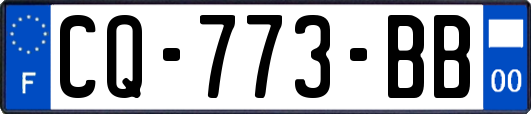 F
CQ-773-BB
00